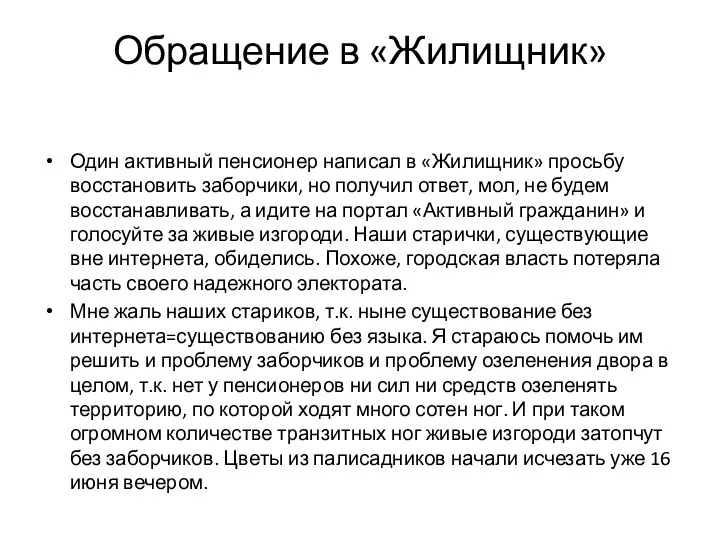 Обращение в «Жилищник»

• Один активный пенсионер написал в «Жилищник» просьбу восстановить заборчики, но получил ответ, мол, не будем восстанавливать, а идите на портал «Активный гражданин» и голосуйте за живые изгороди. Наши старички, существующие вне интернета, обиделись. Похоже, городская власть потеряла часть своего надежного электората.

• Мне жаль наших стариков, т.к. ныне существование без интернета=существованию без языка. Я стараюсь помочь им решить и проблему заборчиков и проблему озеленения двора в целом, т.к. нет у пенсионеров ни сил ни средств озеленять территорию, по которой ходят много сотен ног. И при таком огромном количестве транзитных ног живые изгороди затопчут без заборчиков. Цветы из палисадников начали исчезать уже 16 июня вечером.